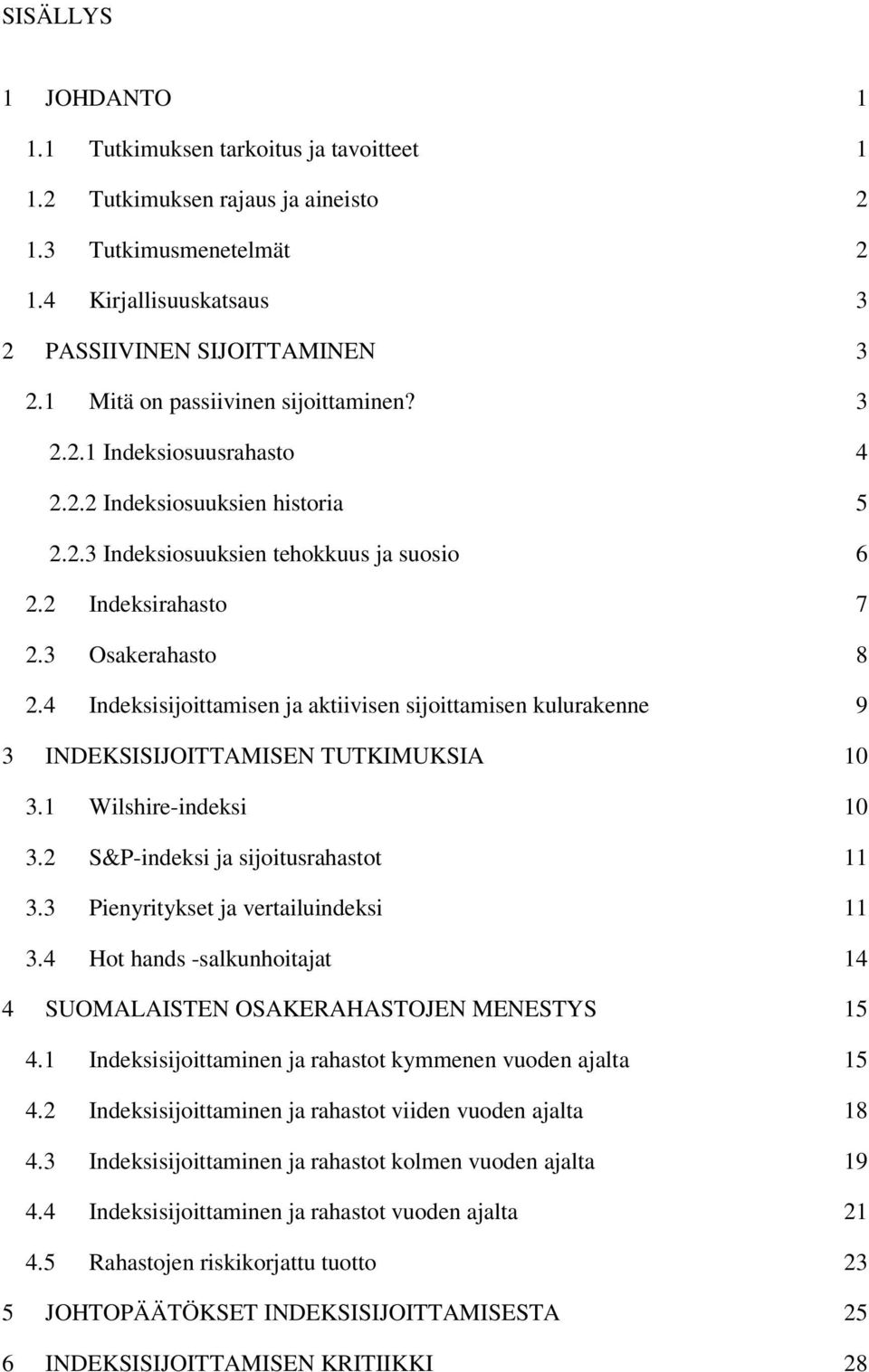 SISÄLLYS

1 JOHDANTO 1

1.1 Tutkimuksen tarkoitus ja tavoitteet 1

1.2 Tutkimuksen rajaus ja aineisto 2

1.3 Tutkimusmenetelmät 2

1.4 Kirjallisuuskatsaus 3

2 PASSIIVINEN SIJOITTAMINEN 3

2.1 Mitä on passiivinen sijoittaminen? 3

2.2.1 Indeksiosuusrahasto 4

2.2.2 Indeksiosuuksien historia 5

2.2.3 Indeksiosuuksien tehokkuus ja suosio 6

2.2 Indeksirahasto 7

2.3 Osakerahasto 8

2.4 Indeksisijoittamisen ja aktiivisen sijoittamisen kulurakenne 9

3 INDEKSISIJOITTAMISEN TUTKIMUKSIA 10

3.1 Wilshire-indeksi 10

3.2 S&P-indeksi ja sijoitusrahastot 11

3.3 Pienyritykset ja vertailuindeksi 11

3.4 Hot hands -salkunhoitajat 14

4 SUOMALAISTEN OSAKERAHASTOJEN MENESTYS 15

4.1 Indeksisijoittaminen ja rahastot kymmenen vuoden ajalta 15

4.2 Indeksisijoittaminen ja rahastot viiden vuoden ajalta 18

4.3 Indeksisijoittaminen ja rahastot kolmen vuoden ajalta 19

4.4 Indeksisijoittaminen ja rahastot vuoden ajalta 21

4.5 Rahastojen riskikorjattu tuotto 23

5 JOHTOPÄÄTÖKSET INDEKSISIJOITTAMISESTA 25

6 INDEKSISIJOITTAMISEN KRITIIKKI 28